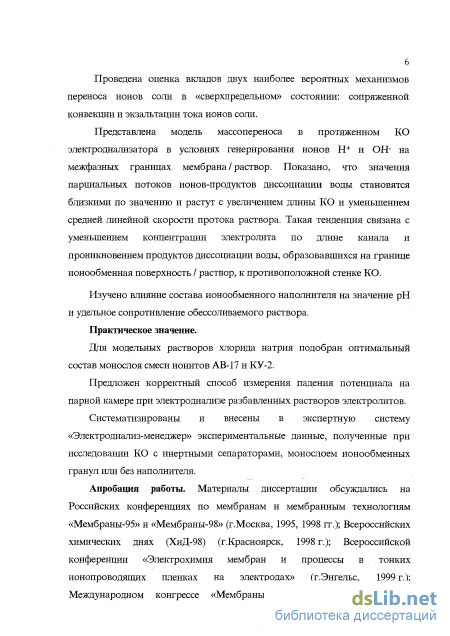 6

Проведена оценка вкладов двух наиболее вероятных механизмов переноса ионов соли в «сверхпредельном» состоянии: сопряженной конвекции и экзальтации тока ионов соли.

Представлена модель массопереноса в протяженном КО электродиализатора в условиях генерирования ионов $H^+$ и $OH^-$ на межфазных границах мембрана / раствор. Показано, что значения парциальных потоков ионов-продуктов диссоциации воды становятся близкими по значению и растут с увеличением длины КО и уменьшением средней линейной скорости протока раствора. Такая тенденция связана с уменьшением концентрации электролита по длине канала и проникновением продуктов диссоциации воды, образовавшихся на границе ионообменная поверхность / раствор, к противоположной стенке КО.

Изучено влияние состава ионообменного наполнителя на значение pH и удельное сопротивление обессоливаемого раствора.

Практическое значение.

Для модельных растворов хлорида натрия подобран оптимальный состав монослоя смеси ионитов АВ-17 и КУ-2.

Предложен корректный способ измерения падения потенциала на парной камере при электродиализе разбавленных растворов электролитов.

Систематизированы и внесены в экспертную систему «Электродиализ-менеджер» экспериментальные данные, полученные при исследовании КО с инертными сепараторами, монослоем ионообменных гранул или без наполнителя.

Апробация работы. Материалы диссертации обсуждались на Российских конференциях по мембранам и мембранным технологиям «Мембраны-95» и «Мембраны-98» (г.Москва, 1995, 1998 гг.); Всероссийских химических днях (ХиД-98) (г.Красноярск, 1998 г.); Всероссийской конференции «Электрохимия мембран и процессы в тонких ионопроводящих пленках на электродах» (г.Энгельс, 1999 г.); Международном конгрессе «Мембраны

dsLib.net
библиотека диссертаций